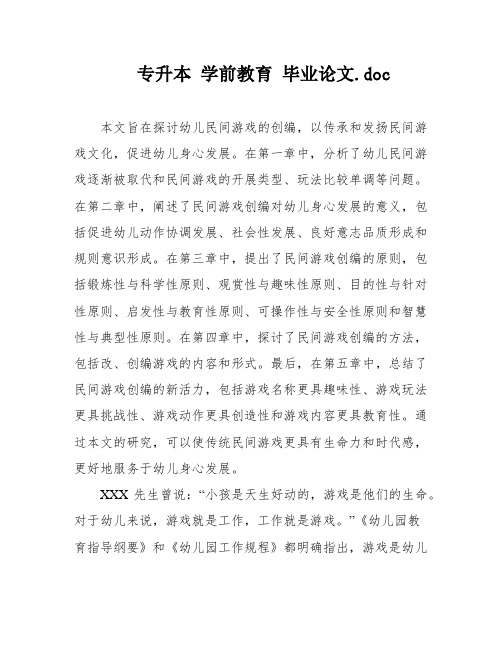 专升本 学前教育 毕业论文.doc

本文旨在探讨幼儿民间游戏的创编，以传承和发扬民间游戏文化，促进幼儿身心发展。在第一章中，分析了幼儿民间游戏逐渐被取代和民间游戏的开展类型、玩法比较单调等问题。在第二章中，阐述了民间游戏创编对幼儿身心发展的意义，包括促进幼儿动作协调发展、社会性发展、良好意志品质形成和规则意识形成。在第三章中，提出了民间游戏创编的原则，包括锻炼性与科学性原则、观赏性与趣味性原则、目的性与针对性原则、启发性与教育性原则、可操作性与安全性原则和智慧性与典型性原则。在第四章中，探讨了民间游戏创编的方法，包括改、创编游戏的内容和形式。最后，在第五章中，总结了民间游戏创编的新活力，包括游戏名称更具趣味性、游戏玩法更具挑战性、游戏动作更具创造性和游戏内容更具教育性。通过本文的研究，可以使传统民间游戏更具有生命力和时代感，更好地服务于幼儿身心发展。

XXX 先生曾说：“小孩是天生好动的，游戏是他们的生命。对于幼儿来说，游戏就是工作，工作就是游戏。”《幼儿园教育指导纲要》和《幼儿园工作规程》都明确指出，游戏是幼儿